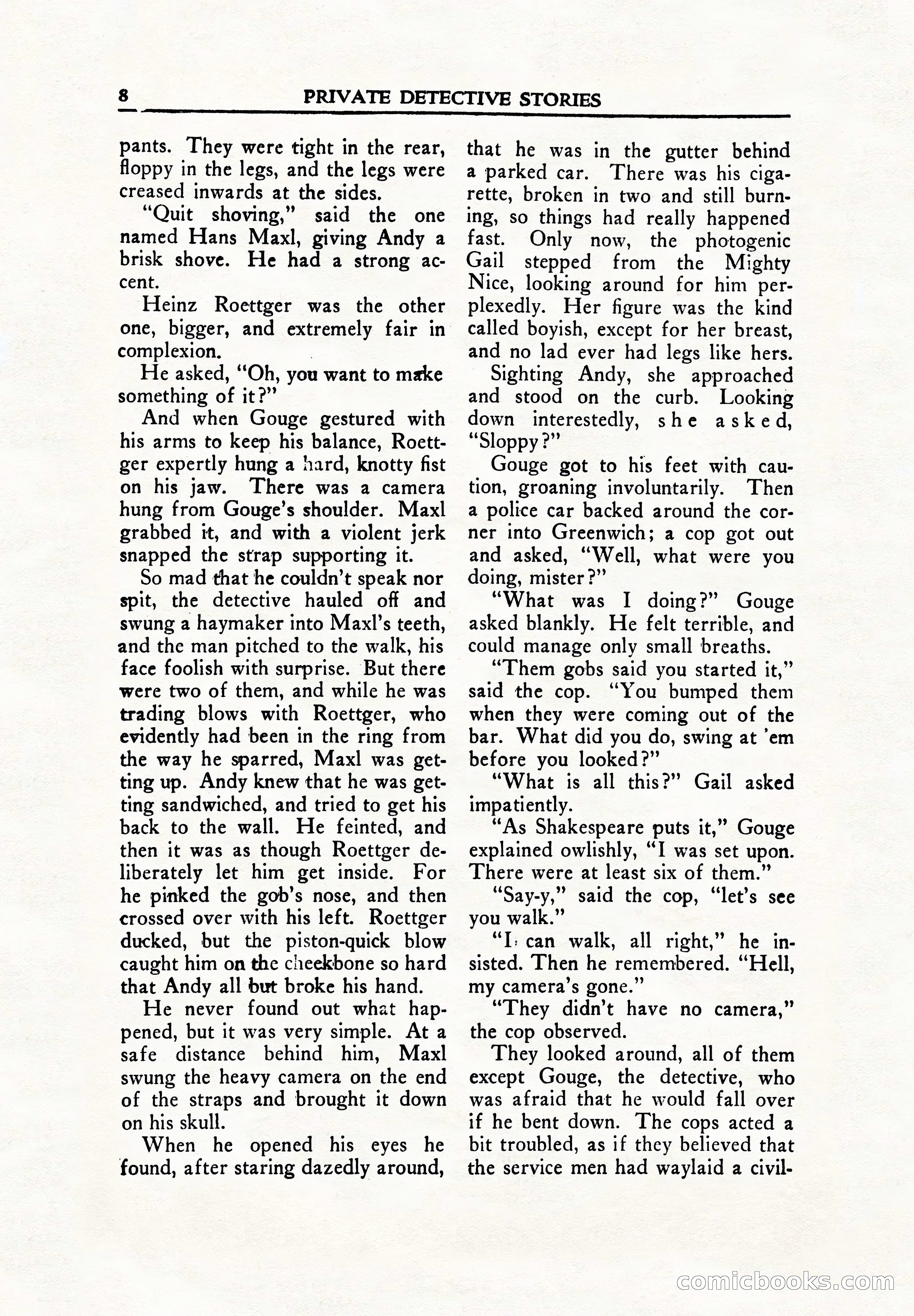 8 PRIVATE DETECTIVE STORIES

pants. They were tight in the rear, floppy in the legs, and the legs were creased inwards at the sides.

"Quit shoving," said the one named Hans Maxl, giving Andy a brisk shove. He had a strong accent.

Heinz Roettger was the other one, bigger, and extremely fair in complexion.

He asked, "Oh, you want to make something of it?"

And when Gouge gestured with his arms to keep his balance, Roettger expertly hung a hard, knotty fist on his jaw. There was a camera hung from Gouge's shoulder. Maxl grabbed it, and with a violent jerk snapped the strap supporting it.

So mad that he couldn't speak nor spit, the detective hauled off and swung a haymaker into Maxl's teeth, and the man pitched to the walk, his face foolish with surprise. But there were two of them, and while he was trading blows with Roettger, who evidently had been in the ring from the way he sparred, Maxl was getting up. Andy knew that he was getting sandwiched, and tried to get his back to the wall. He feinted, and then it was as though Roettger deliberately let him get inside. For he pinked the gob's nose, and then crossed over with his left. Roettger ducked, but the piston-quick blow caught him on the cheekbone so hard that Andy all but broke his hand.

He never found out what happened, but it was very simple. At a safe distance behind him, Maxl swung the heavy camera on the end of the straps and brought it down on his skull.

When he opened his eyes he found, after staring dazedly around, that he was in the gutter behind a parked car. There was his cigarette, broken in two and still burning, so things had really happened fast. Only now, the photogenic Gail stepped from the Mighty Nice, looking around for him perplexedly. Her figure was the kind called boyish, except for her breast, and no lad ever had legs like hers.

Sighting Andy, she approached and stood on the curb. Looking down interestedly, she asked, "Sloppy?"

Gouge got to his feet with caution, groaning involuntarily. Then a police car backed around the corner into Greenwich; a cop got out and asked, "Well, what were you doing, mister?"

"What was I doing?" Gouge asked blankly. He felt terrible, and could manage only small breaths.

"Them gobs said you started it," said the cop. "You bumped them when they were coming out of the bar. What did you do, swing at 'em before you looked?"

"What is all this?" Gail asked impatiently.

"As Shakespeare puts it," Gouge explained owlishly, "I was set upon. There were at least six of them."

"Say-y," said the cop, "let's see you walk."

"I can walk, all right," he insisted. Then he remembered. "Hell, my camera's gone."

"They didn't have no camera," the cop observed.

They looked around, all of them except Gouge, the detective, who was afraid that he would fall over if he bent down. The cops acted a bit troubled, as if they believed that the service men had waylaid a civil-

comicbooks.com